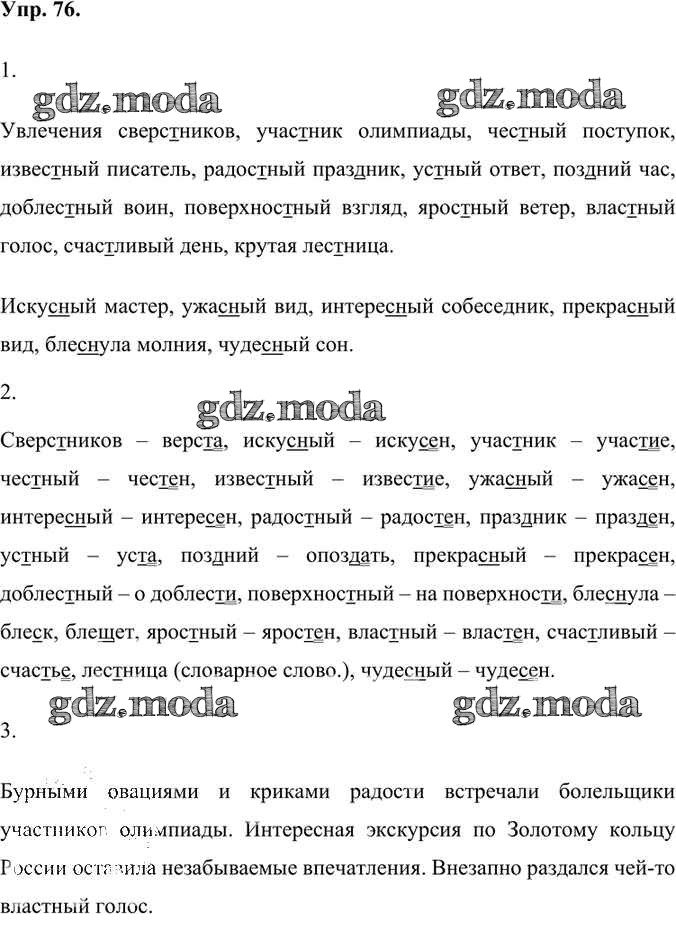 Упр. 76.

1.

gdz.moda gdz.moda

Увлечения сверстников, участник олимпиады, честный поступок, известный писатель, радостный праздник, устный ответ, поздний час, доблестный воин, поверхностный взгляд, яростный ветер, властный голос, счастливый день, крутая лестница.

Искусный мастер, ужасный вид, интересный собеседник, прекрасный вид, блеснула молния, чудесный сон.

2.

gdz.moda

Сверстников – верста, искусный – искусен, участник – участие, честный – честен, известный – известие, ужасный – ужасен, интересный – интересен, радостный – радостен, праздник – празден, устный – уста, поздний – опоздать, прекрасный – прекрасен, доблестный – о доблести, поверхностный – на поверхности, блеснула – блеск, блещет, яростный – яростен, властный – властен, счастливый – счастье, лестница (словарное слово.), чудесный – чудесен.

gdz.moda gdz.moda

3.

Бурными овациями и криками радости встречали болельщики участников олимпиады. Интересная экскурсия по Золотому кольцу России оставила незабываемые впечатления. Внезапно раздался чей-то властный голос.